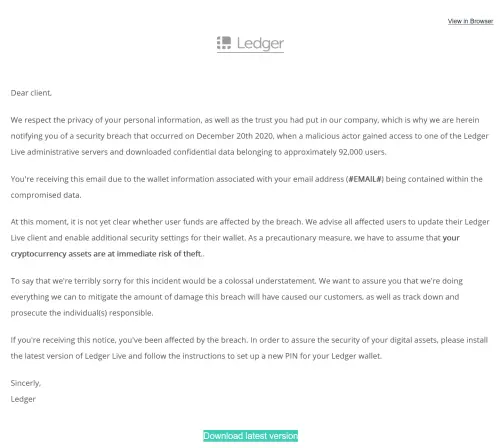 View in Browser

Ledger

Dear client,

We respect the privacy of your personal information, as well as the trust you had put in our company, which is why we are herein notifying you of a security breach that occurred on December 20th 2020, when a malicious actor gained access to one of the Ledger Live administrative servers and downloaded confidential data belonging to approximately 92,000 users.

You're receiving this email due to the wallet information associated with your email address (#EMAIL#) being contained within the compromised data.

At this moment, it is not yet clear whether user funds are affected by the breach. We advise all affected users to update their Ledger Live client and enable additional security settings for their wallet. As a precautionary measure, we have to assume that your cryptocurrency assets are at immediate risk of theft..

To say that we're terribly sorry for this incident would be a colossal understatement. We want to assure you that we're doing everything we can to mitigate the amount of damage this breach will have caused our customers, as well as track down and prosecute the individual(s) responsible.

If you're receiving this notice, you've been affected by the breach. In order to assure the security of your digital assets, please install the latest version of Ledger Live and follow the instructions to set up a new PIN for your Ledger wallet.

Sincerly,
Ledger

Download latest version